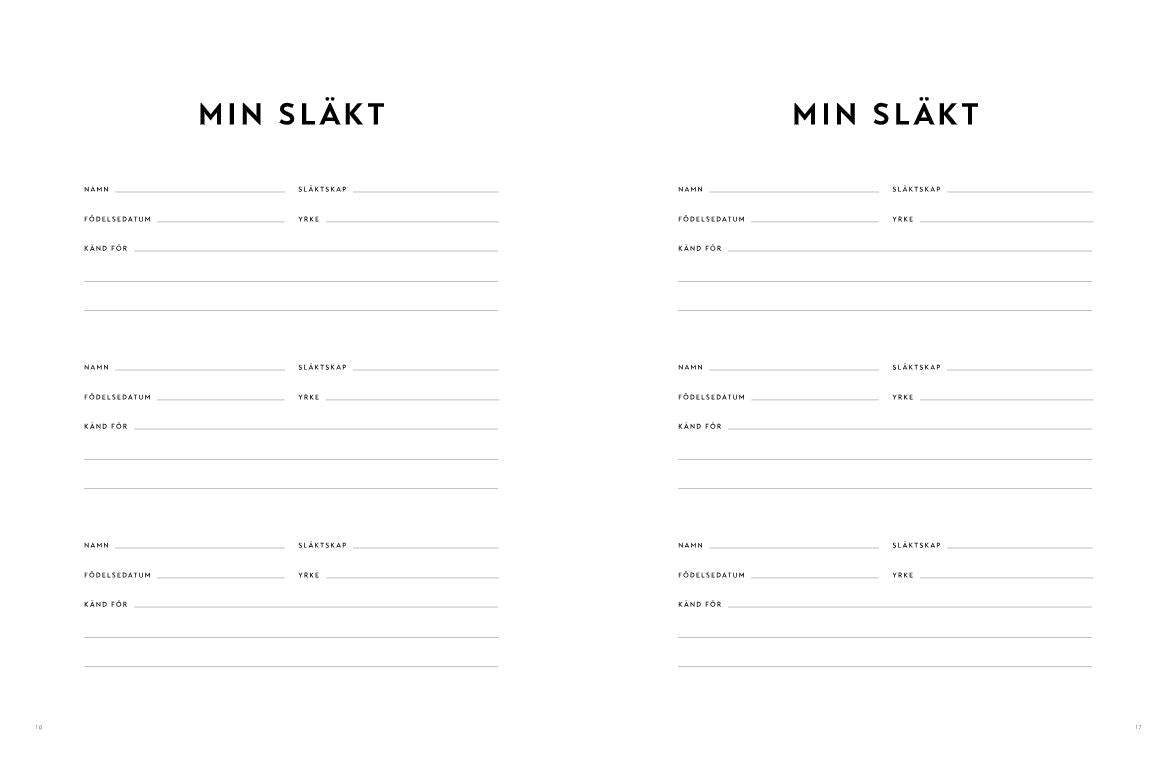 MIN SLÄKT

NAMN SLÄKTSKAP

FÖDELSEDATUM YRKE

KÄND FÖR

NAMN SLÄKTSKAP

FÖDELSEDATUM YRKE

KÄND FÖR

NAMN SLÄKTSKAP

FÖDELSEDATUM YRKE

KÄND FÖR

16

MIN SLÄKT

NAMN SLÄKTSKAP

FÖDELSEDATUM YRKE

KÄND FÖR

NAMN SLÄKTSKAP

FÖDELSEDATUM YRKE

KÄND FÖR

NAMN SLÄKTSKAP

FÖDELSEDATUM YRKE

KÄND FÖR

17